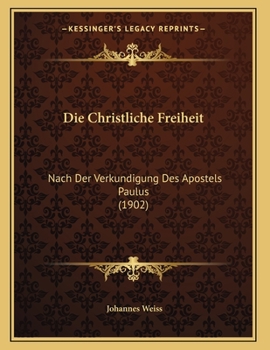 —KESSINGER'S LEGACY REPRINTS—

Die Christliche Freiheit

Nach Der Verkundigung Des Apostels Paulus (1902)

Johannes Weiss